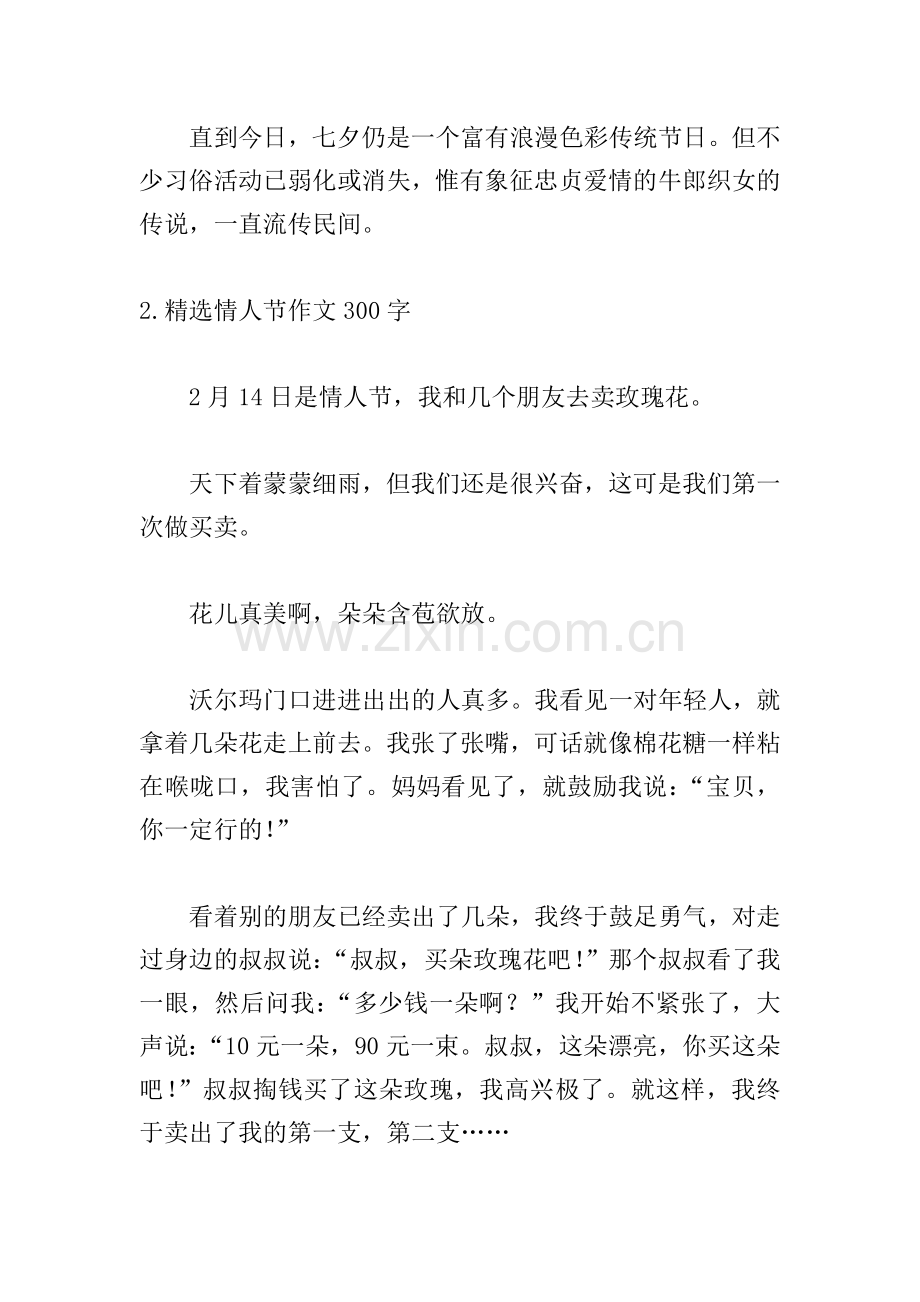 直到今日，七夕仍是一个富有浪漫色彩传统节日。但不少习俗活动已弱化或消失，惟有象征忠贞爱情的牛郎织女的传说，一直流传民间。

2.精选情人节作文300字

2月14日是情人节，我和几个朋友去卖玫瑰花。

天下着蒙蒙细雨，但我们还是很兴奋，这可是我们第一次做买卖。

花儿真美啊，朵朵含苞欲放。

沃尔玛门口进进出出的人真多。我看见一对年轻人，就拿着几朵花走上前去。我张了张嘴，可话就像棉花糖一样粘在喉咙口，我害怕了。妈妈看见了，就鼓励我说：“宝贝，你一定行的!”

看着别的朋友已经卖出了几朵，我终于鼓足勇气，对走过身边的叔叔说：“叔叔，买朵玫瑰花吧!”那个叔叔看了我一眼，然后问我：“多少钱一朵啊？”我开始不紧张了，大声说：“10元一朵，90元一束。叔叔，这朵漂亮，你买这朵吧!”叔叔掏钱买了这朵玫瑰，我高兴极了。就这样，我终于卖出了我的第一支，第二支……

www.zixin.com.cn